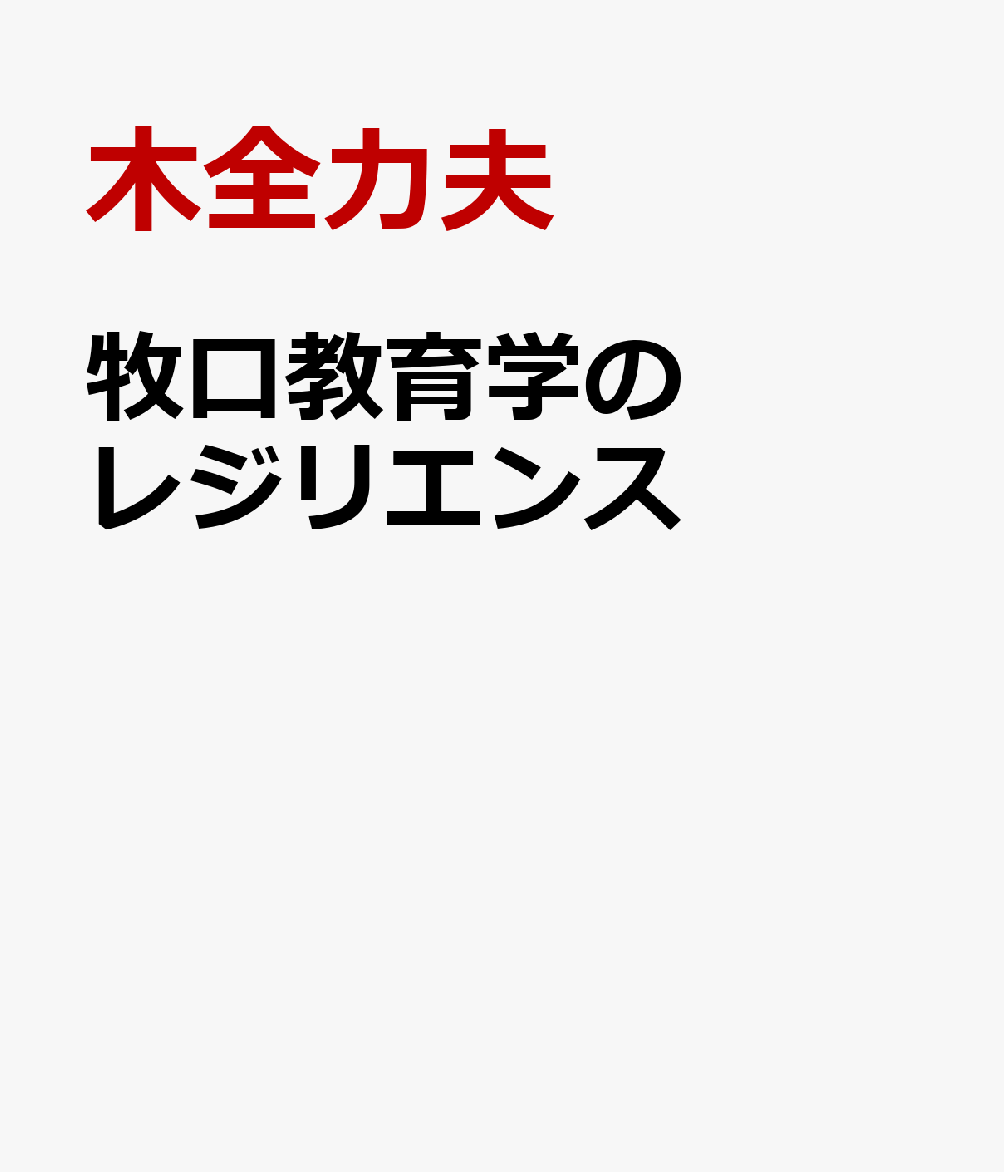 木全力夫

牧口教育学のレジリエンス